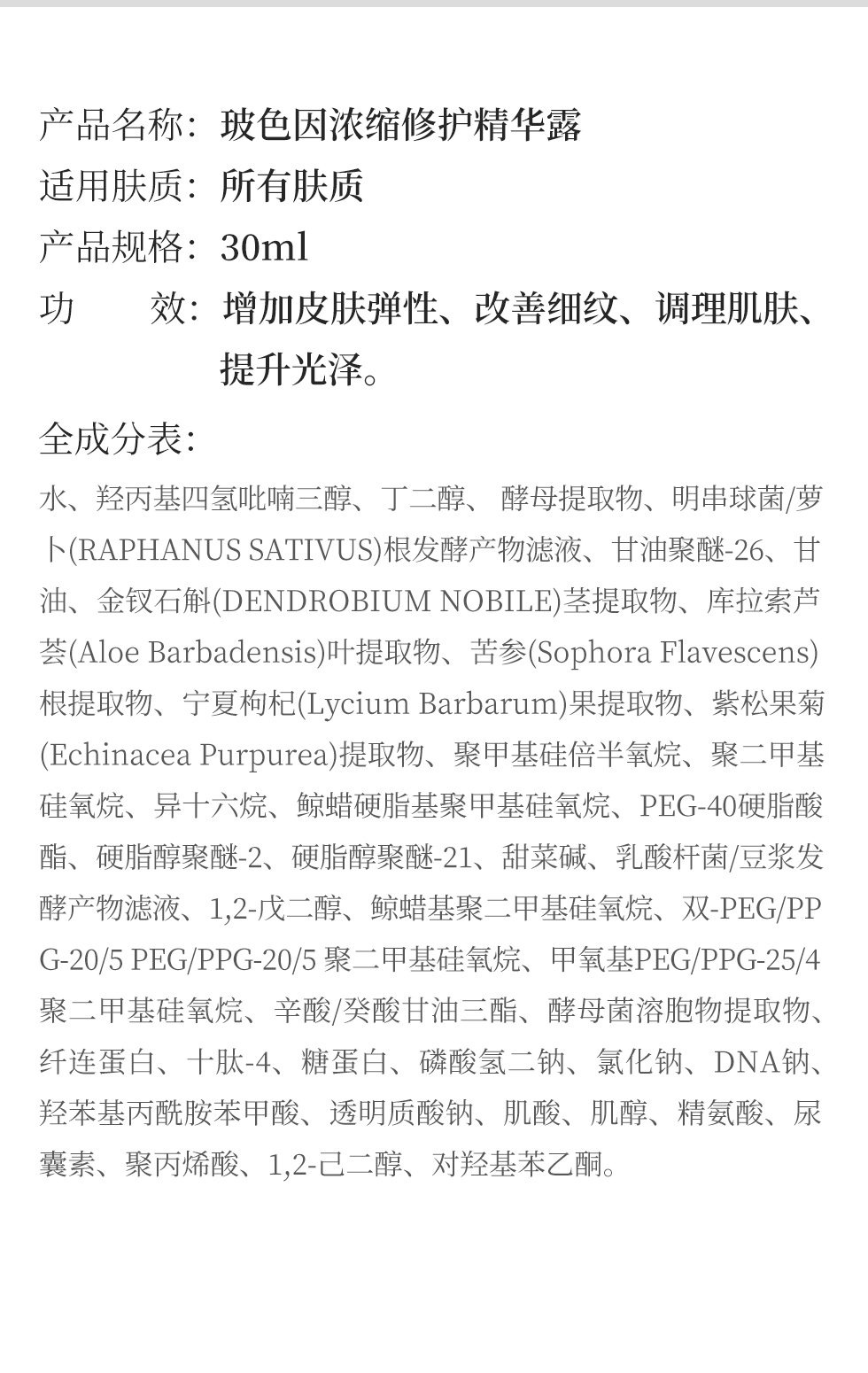 产品名称：玻色因浓缩修护精华露
适用肤质：所有肤质
产品规格：30ml
功　　效：增加皮肤弹性、改善细纹、调理肌肤、提升光泽。

全成分表：
水、羟丙基四氢吡喃三醇、丁二醇、 酵母提取物、明串球菌/萝卜(RAPHANUS SATIVUS)根发酵产物滤液、甘油聚醚-26、甘油、金钗石斛(DENDROBIUM NOBILE)茎提取物、库拉索芦荟(Aloe Barbadensis)叶提取物、苦参(Sophora Flavescens)根提取物、宁夏枸杞(Lycium Barbarum)果提取物、紫松果菊(Echinacea Purpurea)提取物、聚甲基硅倍半氧烷、聚二甲基硅氧烷、异十六烷、鲸蜡硬脂基聚甲基硅氧烷、PEG-40硬脂酸酯、硬脂醇聚醚-2、硬脂醇聚醚-21、甜菜碱、乳酸杆菌/豆浆发酵产物滤液、1,2-戊二醇、鲸蜡基聚二甲基硅氧烷、双-PEG/PPG-20/5 PEG/PPG-20/5 聚二甲基硅氧烷、甲氧基PEG/PPG-25/4聚二甲基硅氧烷、辛酸/癸酸甘油三酯、酵母菌溶胞物提取物、纤连蛋白、十肽-4、糖蛋白、磷酸氢二钠、氯化钠、DNA钠、羟苯基丙酰胺苯甲酸、透明质酸钠、肌酸、肌醇、精氨酸、尿囊素、聚丙烯酸、1,2-己二醇、对羟基苯乙酮。